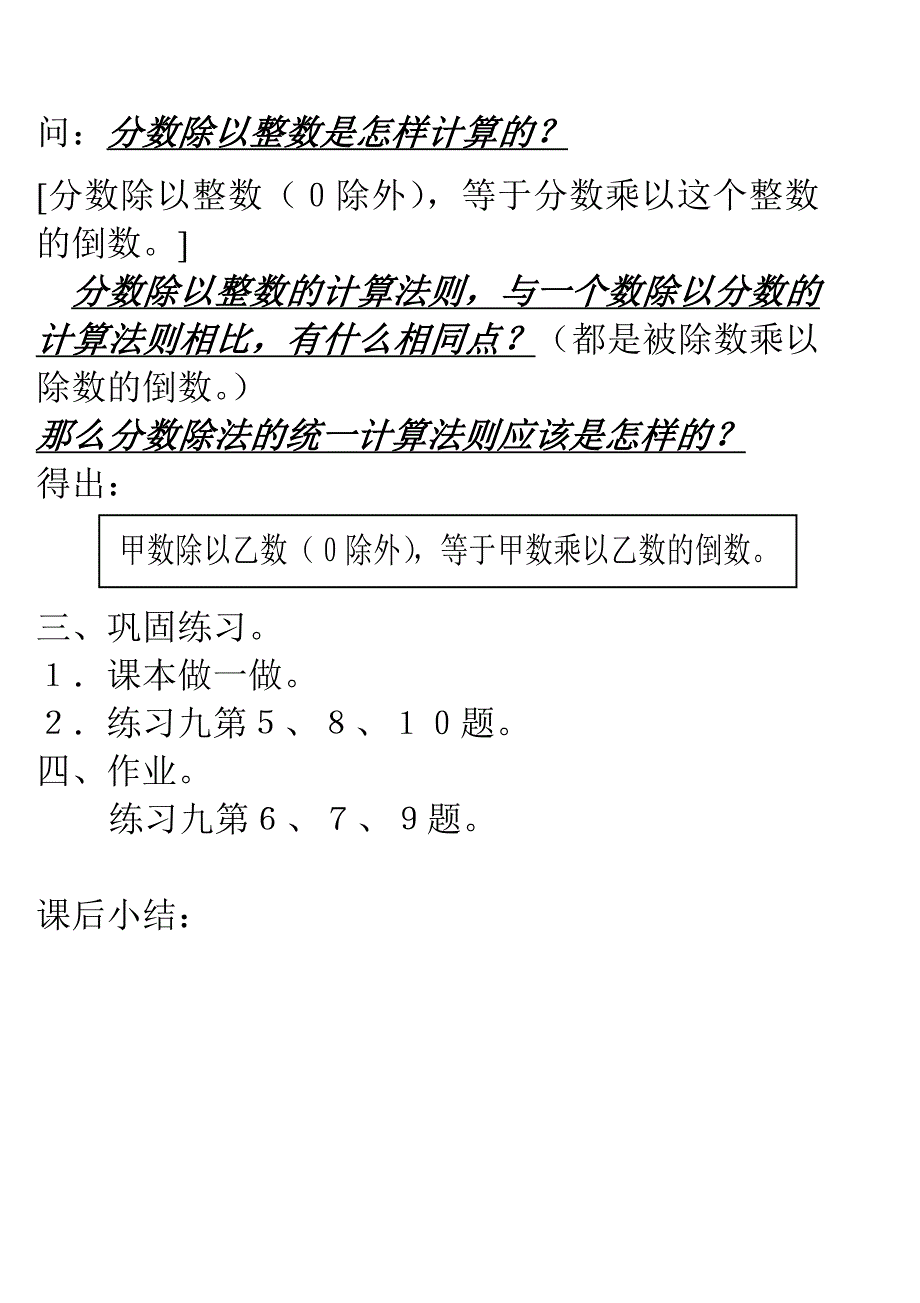 问：分数除以整数是怎样计算的？

[分数除以整数（0除外），等于分数乘以这个整数的倒数。]

分数除以整数的计算法则，与一个数除以分数的计算法则相比，有什么相同点？（都是被除数乘以除数的倒数。）

那么分数除法的统一计算法则应该是怎样的？

得出：

甲数除以乙数（0除外），等于甲数乘以乙数的倒数。

三、巩固练习。

１．课本做一做。

２．练习九第５、８、１０题。

四、作业。

练习九第６、７、９题。

课后小结：